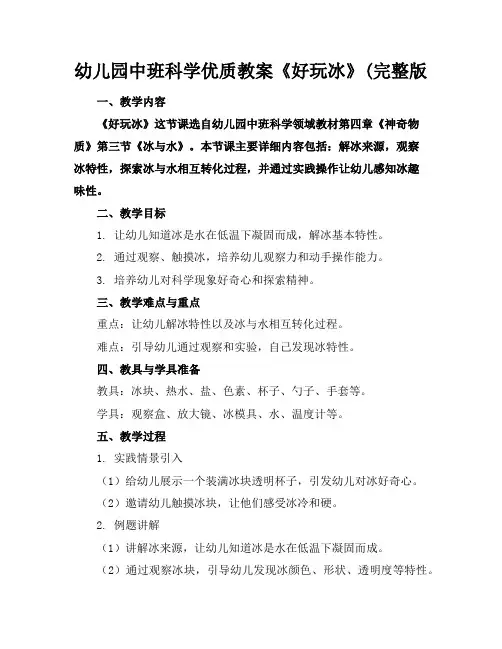 幼儿园中班科学优质教案《好玩冰》(完整版

一、教学内容

《好玩冰》这节课选自幼儿园中班科学领域教材第四章《神奇物质》第三节《冰与水》。本节课主要详细内容包括：解冰来源，观察冰特性，探索冰与水相互转化过程，并通过实践操作让幼儿感知冰趣味性。

二、教学目标

1. 让幼儿知道冰是水在低温下凝固而成，解冰基本特性。

2. 通过观察、触摸冰，培养幼儿观察力和动手操作能力。

3. 培养幼儿对科学现象好奇心和探索精神。

三、教学难点与重点

重点：让幼儿解冰特性以及冰与水相互转化过程。

难点：引导幼儿通过观察和实验，自己发现冰特性。

四、教具与学具准备

教具：冰块、热水、盐、色素、杯子、勺子、手套等。

学具：观察盒、放大镜、冰模具、水、温度计等。

五、教学过程

1. 实践情景引入

（1）给幼儿展示一个装满冰块透明杯子，引发幼儿对冰好奇心。

（2）邀请幼儿触摸冰块，让他们感受冰冷和硬。

2. 例题讲解

（1）讲解冰来源，让幼儿知道冰是水在低温下凝固而成。

（2）通过观察冰块，引导幼儿发现冰颜色、形状、透明度等特性。